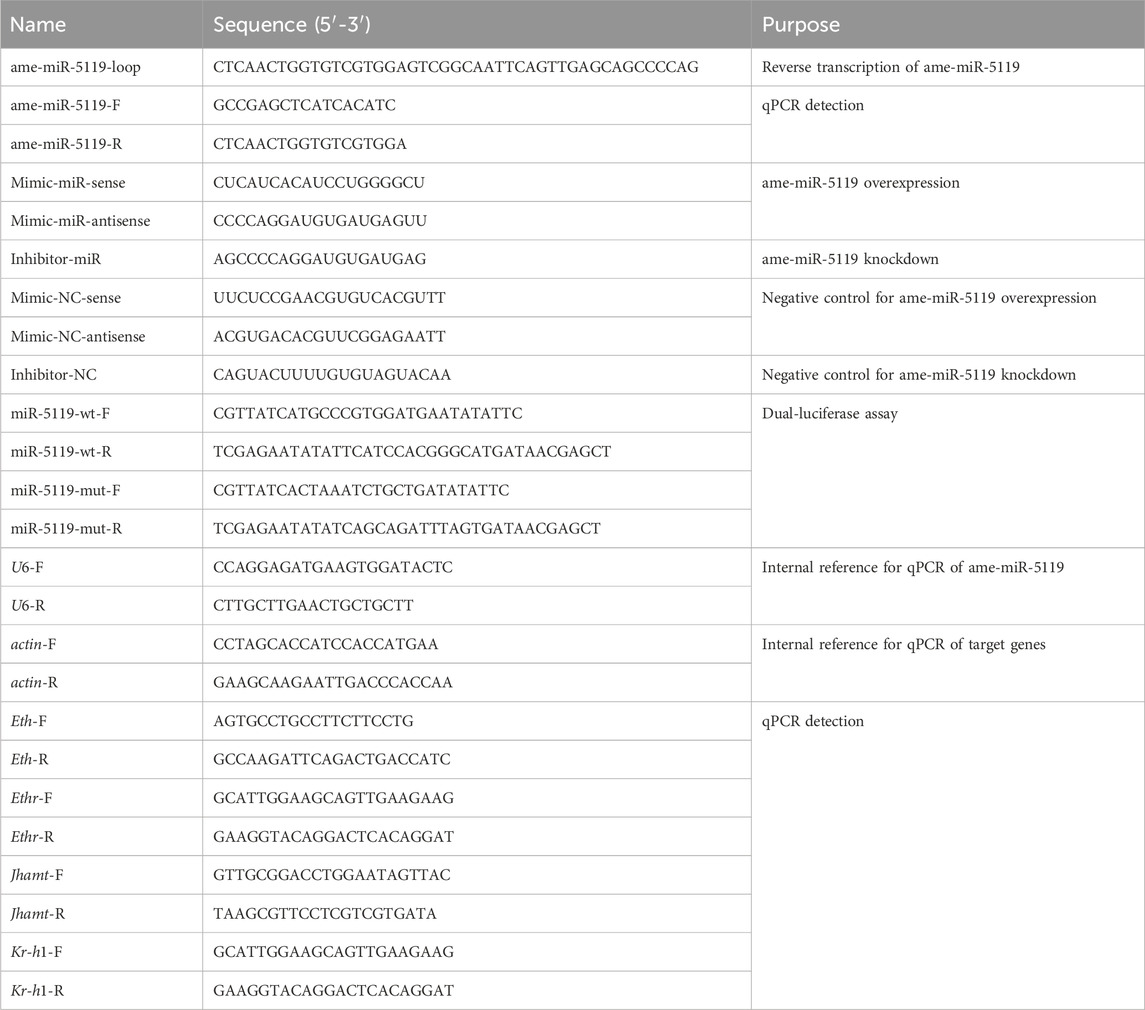 | Name | Sequence (5′-3′) | Purpose |
|---|---|---|
| ame-miR-5119-loop | CTCAACTGGTGTCGTGGAGTCGGCAATTCAGTTGAGCAGCCCCAG | Reverse transcription of ame-miR-5119 |
| ame-miR-5119-F | GCCGAGCTCATCACATC | qPCR detection |
| ame-miR-5119-R | CTCAACTGGTGTCGTGGA | |
| Mimic-miR-sense | CUCAUCACAUCCUGGGGCU | ame-miR-5119 overexpression |
| Mimic-miR-antisense | CCCCAGGAUGUGAUGAGUU | |
| Inhibitor-miR | AGCCCCAGGAUGUGAUGAG | ame-miR-5119 knockdown |
| Mimic-NC-sense | UUCUCCGAACGUGUCACGUTT | Negative control for ame-miR-5119 overexpression |
| Mimic-NC-antisense | ACGUGACACGUUCGGAGAATT | |
| Inhibitor-NC | CAGUACUUUUGUGUAGUACAA | Negative control for ame-miR-5119 knockdown |
| miR-5119-wt-F | CGTTATCATGCCCGTGGATGAATATATTC | Dual-luciferase assay |
| miR-5119-wt-R | TCGAGAATATATTCATCCACGGGCATGATAACGAGCT | |
| miR-5119-mut-F | CGTTATCACTAAATCTGCTGATATATTC | |
| miR-5119-mut-R | TCGAGAATATATCAGCAGATTTAGTGATAACGAGCT | |
| U6-F | CCAGGAGATGAAGTGGATACTC | Internal reference for qPCR of ame-miR-5119 |
| U6-R | CTTGCTTGAACTGCTGCTT | |
| actin-F | CCTAGCACCATCCACCATGAA | Internal reference for qPCR of target genes |
| actin-R | GAAGCAAGAATTGACCCACCAA | |
| Eth-F | AGTGCCTGCCTTCTTCCTG | qPCR detection |
| Eth-R | GCCAAGATTCAGACTGACCATC | |
| Ethr-F | GCATTGGAAGCAGTTGAAGAAG | |
| Ethr-R | GAAGGTACAGGACTCACAGGAT | |
| Jhamt-F | GTTGCGGACCTGGAATAGTTAC | |
| Jhamt-R | TAAGCGTTCCTCGTCGTGATA | |
| Kr-h1-F | GCATTGGAAGCAGTTGAAGAAG | |
| Kr-h1-R | GAAGGTACAGGACTCACAGGAT | |